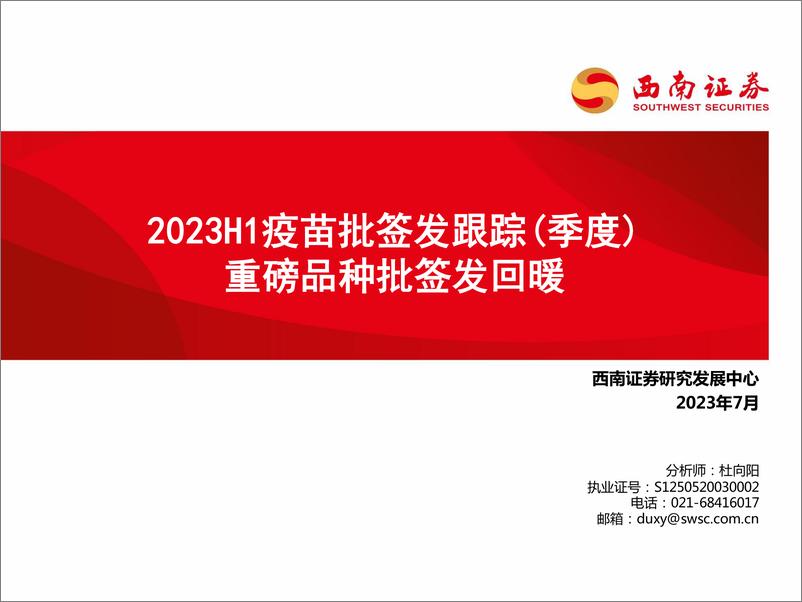 西南证券
SOUTHWEST SECURITIES

2023H1疫苗批签发跟踪（季度）
重磅品种批签发回暖

西南证券研究发展中心
2023年7月

分析师：杜向阳
执业证号：S1250520030002
电话：021-68416017
邮箱：duxy@swsc.com.cn